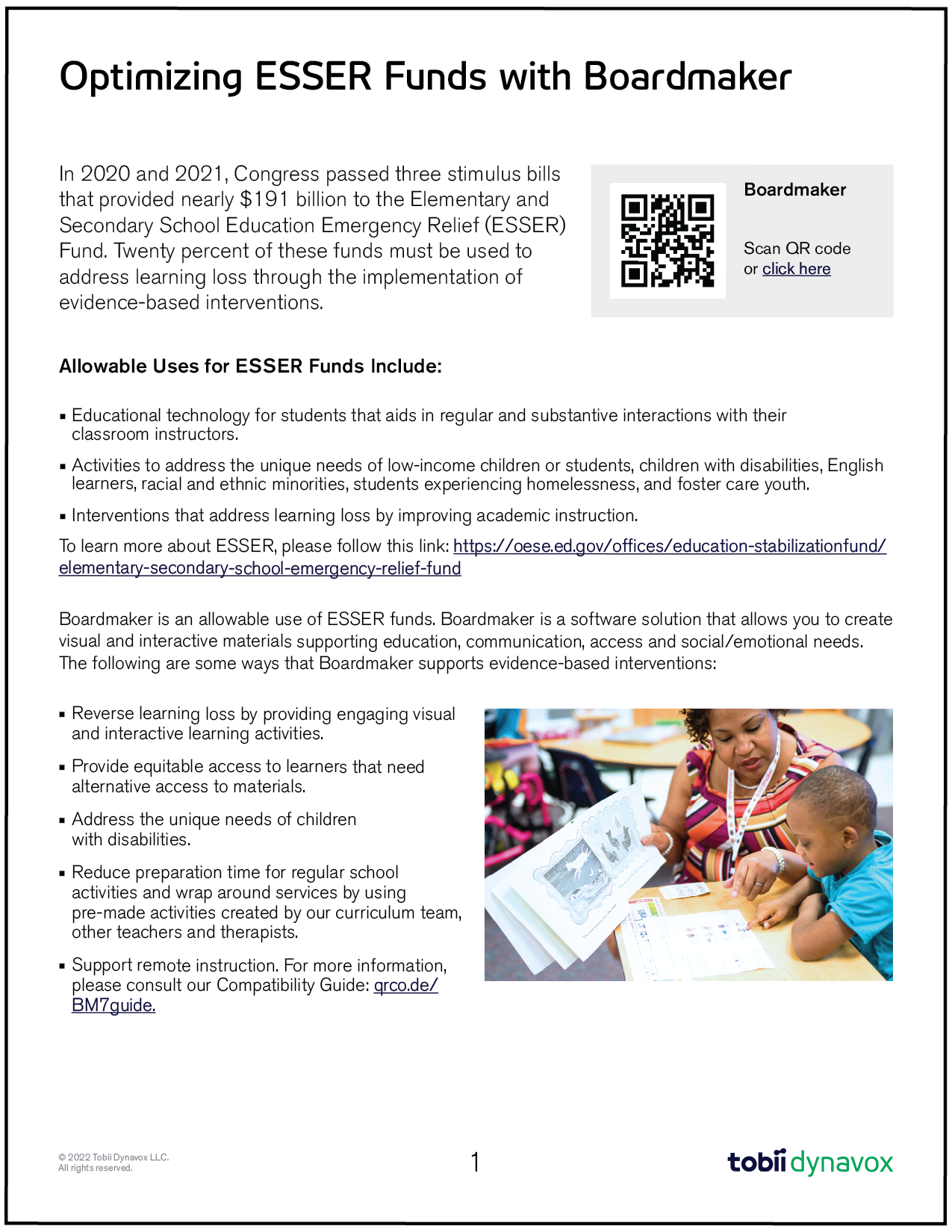 Optimizing ESSER Funds with Boardmaker

In 2020 and 2021, Congress passed three stimulus bills that provided nearly $191 billion to the Elementary and Secondary School Education Emergency Relief (ESSER) Fund. Twenty percent of these funds must be used to address learning loss through the implementation of evidence-based interventions.

Boardmaker

Scan QR code or click here

Allowable Uses for ESSER Funds Include:

▪ Educational technology for students that aids in regular and substantive interactions with their classroom instructors.

▪ Activities to address the unique needs of low-income children or students, children with disabilities, English learners, racial and ethnic minorities, students experiencing homelessness, and foster care youth.

▪ Interventions that address learning loss by improving academic instruction.

To learn more about ESSER, please follow this link: https://oese.ed.gov/offices/education-stabilizationfund/elementary-secondary-school-emergency-relief-fund

Boardmaker is an allowable use of ESSER funds. Boardmaker is a software solution that allows you to create visual and interactive materials supporting education, communication, access and social/emotional needs. The following are some ways that Boardmaker supports evidence-based interventions:

▪ Reverse learning loss by providing engaging visual and interactive learning activities.

▪ Provide equitable access to learners that need alternative access to materials.

▪ Address the unique needs of children with disabilities.

▪ Reduce preparation time for regular school activities and wrap around services by using pre-made activities created by our curriculum team, other teachers and therapists.

▪ Support remote instruction. For more information, please consult our Compatibility Guide: qrco.de/BM7guide.

© 2022 Tobii Dynavox LLC. All rights reserved.

1

tobii dynavox